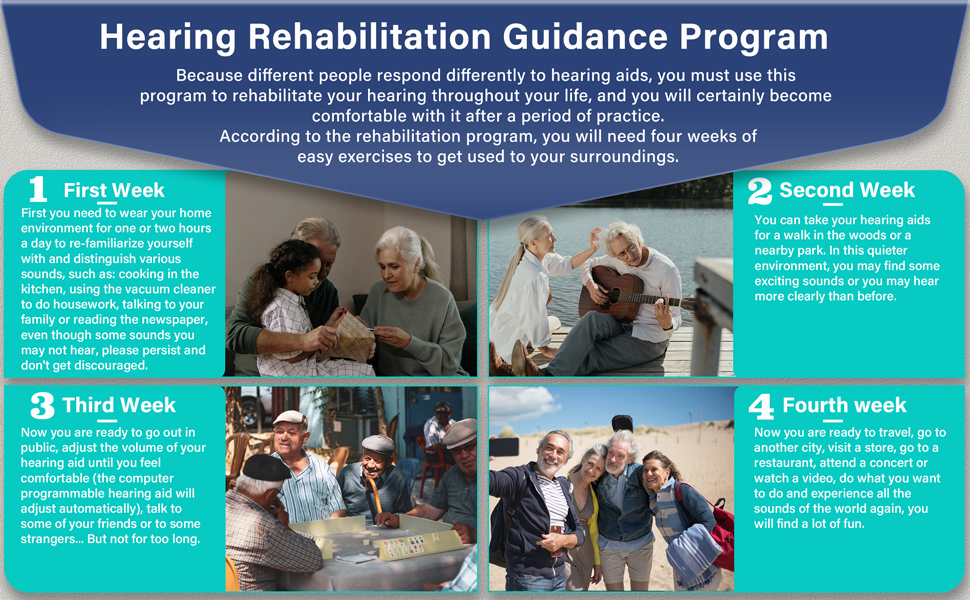 Hearing Rehabilitation Guidance Program

Because different people respond differently to hearing aids, you must use this program to rehabilitate your hearing throughout your life, and you will certainly become comfortable with it after a period of practice.

According to the rehabilitation program, you will need four weeks of easy exercises to get used to your surroundings.

1 First Week

First you need to wear your home environment for one or two hours a day to re-familiarize yourself with and distinguish various sounds, such as: cooking in the kitchen, using the vacuum cleaner to do housework, talking to your family or reading the newspaper, even though some sounds you may not hear, please persist and don't get discouraged.

2 Second Week

You can take your hearing aids for a walk in the woods or a nearby park. In this quieter environment, you may find some exciting sounds or you may hear more clearly than before.

3 Third Week

Now you are ready to go out in public, adjust the volume of your hearing aid until you feel comfortable (the computer programmable hearing aid will adjust automatically), talk to some of your friends or to some strangers... But not for too long.

4 Fourth week

Now you are ready to travel, go to another city, visit a store, go to a restaurant, attend a concert or watch a video, do what you want to do and experience all the sounds of the world again, you will find a lot of fun.